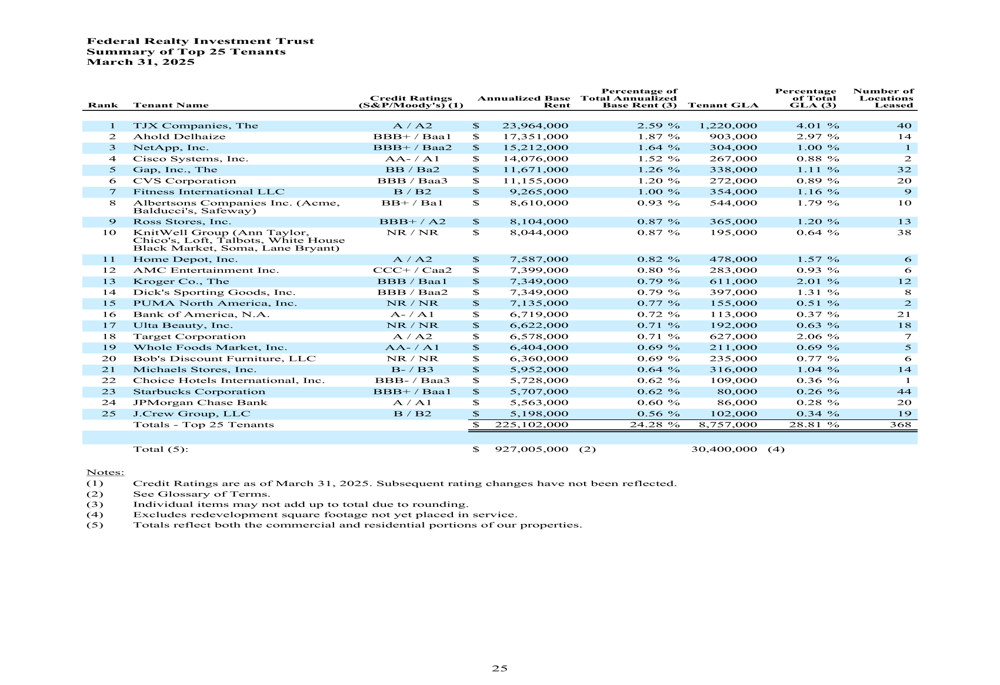 Federal Realty Investment Trust
Summary of Top 25 Tenants
March 31, 2025

| Rank | Tenant Name | Credit Ratings (S&P/Moody's) (1) | Annualized Base Rent | Percentage of Total Annualized Base Rent (3) | Tenant GLA | Percentage of Total GLA (3) | Number of Locations Leased |
|---|---|---|---|---|---|---|---|
| 1 | TJX Companies, The | A / A2 | $ 23,964,000 | 2.59 % | 1,220,000 | 4.01 % | 40 |
| 2 | Ahold Delhaize | BBB+ / Baa1 | $ 17,351,000 | 1.87 % | 903,000 | 2.97 % | 14 |
| 3 | NetApp, Inc. | BBB+ / Baa2 | $ 15,212,000 | 1.64 % | 304,000 | 1.00 % | 1 |
| 4 | Cisco Systems, Inc. | AA- / A1 | $ 14,076,000 | 1.52 % | 267,000 | 0.88 % | 2 |
| 5 | Gap, Inc., The | BB / Ba2 | $ 11,671,000 | 1.26 % | 338,000 | 1.11 % | 32 |
| 6 | CVS Corporation | BBB / Baa3 | $ 11,155,000 | 1.20 % | 272,000 | 0.89 % | 20 |
| 7 | Fitness International LLC | B / B2 | $ 9,265,000 | 1.00 % | 354,000 | 1.16 % | 9 |
| 8 | Albertsons Companies Inc. (Acme, Balducci's, Safeway) | BB+ / Ba1 | $ 8,610,000 | 0.93 % | 544,000 | 1.79 % | 10 |
| 9 | Ross Stores, Inc. | BBB+ / A2 | $ 8,104,000 | 0.87 % | 365,000 | 1.20 % | 13 |
| 10 | KnitWell Group (Ann Taylor, Chico's, Loft, Talbots, White House Black Market, Soma, Lane Bryant) | NR / NR | $ 8,044,000 | 0.87 % | 195,000 | 0.64 % | 38 |
| 11 | Home Depot, Inc. | A / A2 | $ 7,587,000 | 0.82 % | 478,000 | 1.57 % | 6 |
| 12 | AMC Entertainment Inc. | CCC+ / Caa2 | $ 7,399,000 | 0.80 % | 283,000 | 0.93 % | 6 |
| 13 | Kroger Co., The | BBB / Baa1 | $ 7,349,000 | 0.79 % | 611,000 | 2.01 % | 12 |
| 14 | Dick's Sporting Goods, Inc. | BBB / Baa2 | $ 7,349,000 | 0.79 % | 397,000 | 1.31 % | 8 |
| 15 | PUMA North America, Inc. | NR / NR | $ 7,135,000 | 0.77 % | 155,000 | 0.51 % | 2 |
| 16 | Bank of America, N.A. | A- / A1 | $ 6,719,000 | 0.72 % | 113,000 | 0.37 % | 21 |
| 17 | Ulta Beauty, Inc. | NR / NR | $ 6,622,000 | 0.71 % | 192,000 | 0.63 % | 18 |
| 18 | Target Corporation | A / A2 | $ 6,578,000 | 0.71 % | 627,000 | 2.06 % | 7 |
| 19 | Whole Foods Market, Inc. | AA- / A1 | $ 6,404,000 | 0.69 % | 211,000 | 0.69 % | 5 |
| 20 | Bob's Discount Furniture, LLC | NR / NR | $ 6,360,000 | 0.69 % | 235,000 | 0.77 % | 6 |
| 21 | Michaels Stores, Inc. | B- / B3 | $ 5,952,000 | 0.64 % | 316,000 | 1.04 % | 14 |
| 22 | Choice Hotels International, Inc. | BBB- / Baa3 | $ 5,728,000 | 0.62 % | 109,000 | 0.36 % | 1 |
| 23 | Starbucks Corporation | BBB+ / Baa1 | $ 5,707,000 | 0.62 % | 80,000 | 0.26 % | 44 |
| 24 | JPMorgan Chase Bank | A / A1 | $ 5,563,000 | 0.60 % | 86,000 | 0.28 % | 20 |
| 25 | J.Crew Group, LLC | B / B2 | $ 5,198,000 | 0.56 % | 102,000 | 0.34 % | 19 |
| | Totals - Top 25 Tenants | | $ 225,102,000 | 24.28 % | 8,757,000 | 28.81 % | 368 |
| | Total (5): | | $ 927,005,000 (2) | | 30,400,000 (4) | | |

Notes:
(1) Credit Ratings are as of March 31, 2025. Subsequent rating changes have not been reflected.
(2) See Glossary of Terms.
(3) Individual items may not add up to total due to rounding.
(4) Excludes redevelopment square footage not yet placed in service.
(5) Totals reflect both the commercial and residential portions of our properties.

25